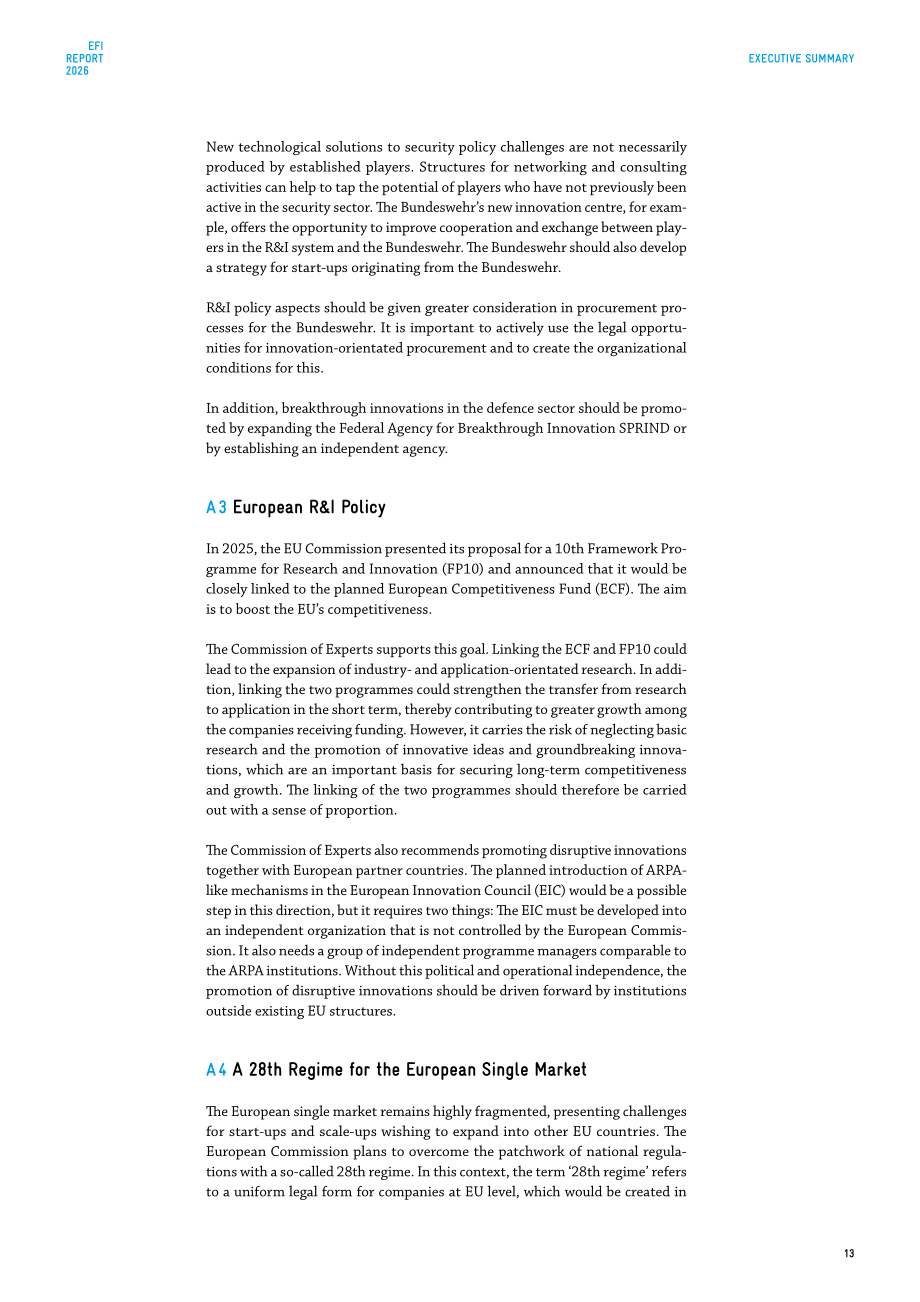 EFI
REPORT
2026

EXECUTIVE SUMMARY

New technological solutions to security policy challenges are not necessarily produced by established players. Structures for networking and consulting activities can help to tap the potential of players who have not previously been active in the security sector. The Bundeswehr's new innovation centre, for example, offers the opportunity to improve cooperation and exchange between players in the R&I system and the Bundeswehr. The Bundeswehr should also develop a strategy for start-ups originating from the Bundeswehr.

R&I policy aspects should be given greater consideration in procurement processes for the Bundeswehr. It is important to actively use the legal opportunities for innovation-orientated procurement and to create the organizational conditions for this.

In addition, breakthrough innovations in the defence sector should be promoted by expanding the Federal Agency for Breakthrough Innovation SPRIND or by establishing an independent agency.

A 3 European R&I Policy

In 2025, the EU Commission presented its proposal for a 10th Framework Programme for Research and Innovation (FP10) and announced that it would be closely linked to the planned European Competitiveness Fund (ECF). The aim is to boost the EU's competitiveness.

The Commission of Experts supports this goal. Linking the ECF and FP10 could lead to the expansion of industry- and application-orientated research. In addition, linking the two programmes could strengthen the transfer from research to application in the short term, thereby contributing to greater growth among the companies receiving funding. However, it carries the risk of neglecting basic research and the promotion of innovative ideas and groundbreaking innovations, which are an important basis for securing long-term competitiveness and growth. The linking of the two programmes should therefore be carried out with a sense of proportion.

The Commission of Experts also recommends promoting disruptive innovations together with European partner countries. The planned introduction of ARPA-like mechanisms in the European Innovation Council (EIC) would be a possible step in this direction, but it requires two things: The EIC must be developed into an independent organization that is not controlled by the European Commission. It also needs a group of independent programme managers comparable to the ARPA institutions. Without this political and operational independence, the promotion of disruptive innovations should be driven forward by institutions outside existing EU structures.

A 4 A 28th Regime for the European Single Market

The European single market remains highly fragmented, presenting challenges for start-ups and scale-ups wishing to expand into other EU countries. The European Commission plans to overcome the patchwork of national regulations with a so-called 28th regime. In this context, the term '28th regime' refers to a uniform legal form for companies at EU level, which would be created in

13